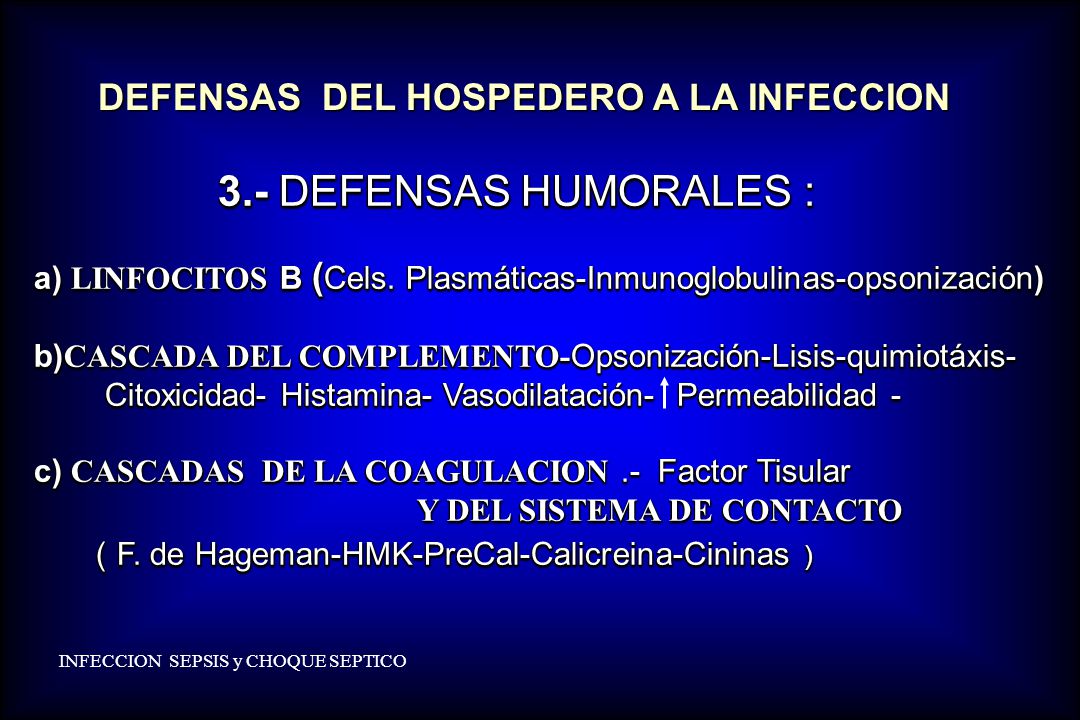 DEFENSAS DEL HOSPEDERO A LA INFECCION

3.- DEFENSAS HUMORALES :

a) LINFOCITOS B (Cels. Plasmáticas-Inmunoglobulinas-opsonización)

b)CASCADA DEL COMPLEMENTO-Opsonización-Lisis-quimiotáxis-Citoxicidad- Histamina- Vasodilatación- ↑ Permeabilidad -

c) CASCADAS DE LA COAGULACION .- Factor Tisular
Y DEL SISTEMA DE CONTACTO
( F. de Hageman-HMK-PreCal-Calicreina-Cininas )

INFECCION SEPSIS y CHOQUE SEPTICO